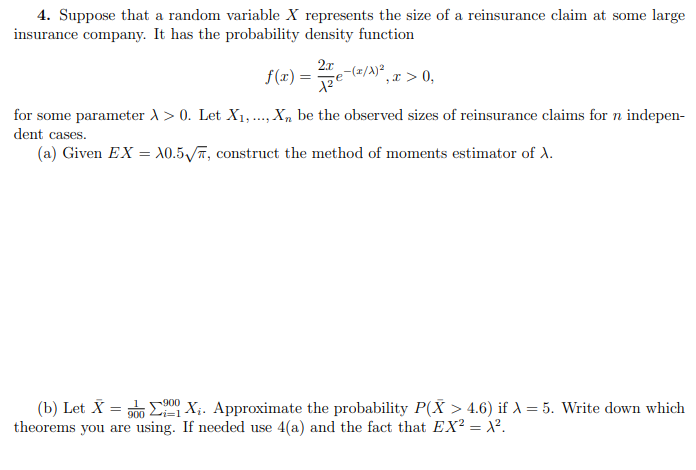 **4.** Suppose that a random variable $X$ represents the size of a reinsurance claim at some large insurance company. It has the probability density function

$$f(x) = \frac{2x}{\lambda^2}e^{-(x/\lambda)^2}, x > 0,$$

for some parameter $\lambda > 0$. Let $X_1, ..., X_n$ be the observed sizes of reinsurance claims for $n$ independent cases.

(a) Given $EX = \lambda 0.5\sqrt{\pi}$, construct the method of moments estimator of $\lambda$.

(b) Let $\bar{X} = \frac{1}{900}\sum_{i=1}^{900} X_i$. Approximate the probability $P(\bar{X} > 4.6)$ if $\lambda = 5$. Write down which theorems you are using. If needed use 4(a) and the fact that $EX^2 = \lambda^2$.